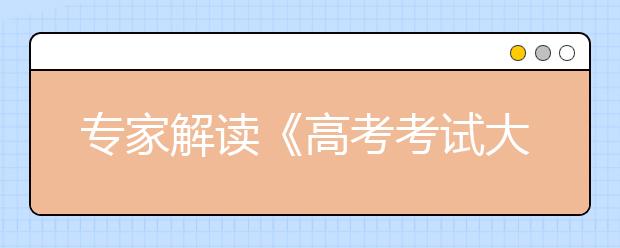 专家解读《高考考试大